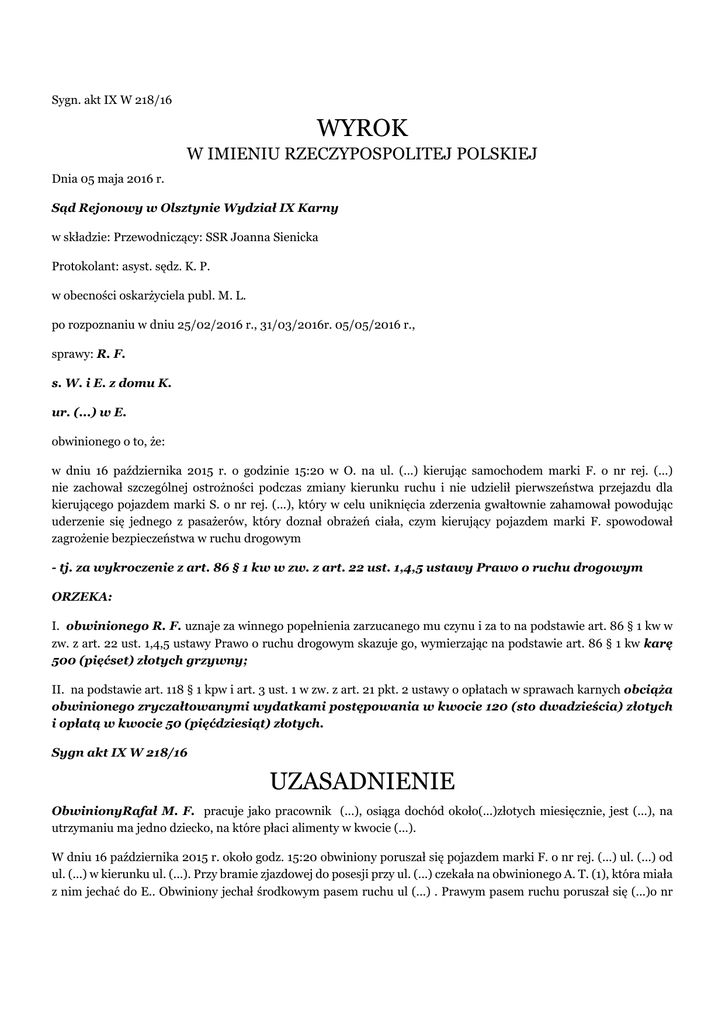 Sygn. akt IX W 218/16

WYROK
W IMIENIU RZECZYPOSPOLITEJ POLSKIEJ

Dnia 05 maja 2016 r.

Sąd Rejonowy w Olsztynie Wydział IX Karny

w składzie: Przewodniczący: SSR Joanna Sienicka

Protokolant: asyst. sędz. K. P.

w obecności oskarżyciela publ. M. L.

po rozpoznaniu w dniu 25/02/2016 r., 31/03/2016r. 05/05/2016 r.,

sprawy: R. F.

s. W. i E. z domu K.

ur. (...) w E.

obwinionego o to, że:

w dniu 16 października 2015 r. o godzinie 15:20 w O. na ul. (...) kierując samochodem marki F. o nr rej. (...) nie zachował szczególnej ostrożności podczas zmiany kierunku ruchu i nie udzielił pierwszeństwa przejazdu dla kierującego pojazdem marki S. o nr rej. (...), który w celu uniknięcia zderzenia gwałtownie zahamował powodując uderzenie się jednego z pasażerów, który doznał obrażeń ciała, czym kierujący pojazdem marki F. spowodował zagrożenie bezpieczeństwa w ruchu drogowym

- tj. za wykroczenie z art. 86 § 1 kw w zw. z art. 22 ust. 1,4,5 ustawy Prawo o ruchu drogowym

ORZEKA:

I. obwinionego R. F. uznaje za winnego popełnienia zarzucanego mu czynu i za to na podstawie art. 86 § 1 kw w zw. z art. 22 ust. 1,4,5 ustawy Prawo o ruchu drogowym skazuje go, wymierzając na podstawie art. 86 § 1 kw karę 500 (pięćset) złotych grzywny;

II. na podstawie art. 118 § 1 kpw i art. 3 ust. 1 w zw. z art. 21 pkt. 2 ustawy o opłatach w sprawach karnych obciąża obwinionego zryczałtowanymi wydatkami postępowania w kwocie 120 (sto dwadzieścia) złotych i opłatą w kwocie 50 (pięćdziesiąt) złotych.

Sygn akt IX W 218/16

UZASADNIENIE

ObwinionyRafał M. F. pracuje jako pracownik (...), osiąga dochód około(...)złotych miesięcznie, jest (...), na utrzymaniu ma jedno dziecko, na które płaci alimenty w kwocie (...).

W dniu 16 października 2015 r. około godz. 15:20 obwiniony poruszał się pojazdem marki F. o nr rej. (...) ul. (...) od ul. (...) w kierunku ul. (...). Przy bramie zjazdowej do posesji przy ul. (...) czekała na obwinionego A. T. (1), która miała z nim jechać do E.. Obwiniony jechał środkowym pasem ruchu ul (...) . Prawym pasem ruchu poruszał się (...)o nr